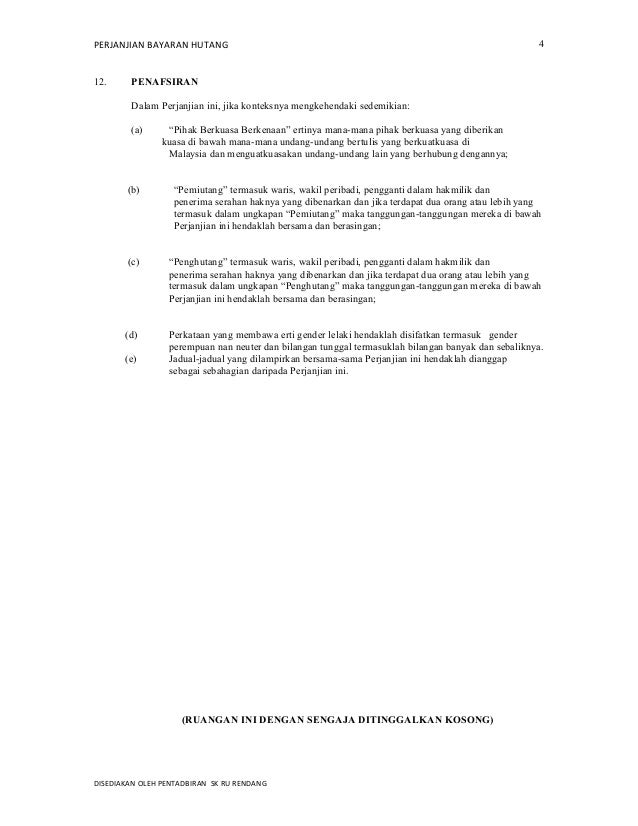 PERJANJIAN BAYARAN HUTANG

4

12. PENAFSIRAN

Dalam Perjanjian ini, jika konteksnya mengkehendaki sedemikian:

(a) "Pihak Berkuasa Berkenaan" ertinya mana-mana pihak berkuasa yang diberikan kuasa di bawah mana-mana undang-undang bertulis yang berkuatkuasa di Malaysia dan menguatkuasakan undang-undang lain yang berhubung dengannya;

(b) "Pemiutang" termasuk waris, wakil peribadi, pengganti dalam hakmilik dan penerima serahan haknya yang dibenarkan dan jika terdapat dua orang atau lebih yang termasuk dalam ungkapan "Pemiutang" maka tanggungan-tanggungan mereka di bawah Perjanjian ini hendaklah bersama dan berasingan;

(c) "Penghutang" termasuk waris, wakil peribadi, pengganti dalam hakmilik dan penerima serahan haknya yang dibenarkan dan jika terdapat dua orang atau lebih yang termasuk dalam ungkapan "Penghutang" maka tanggungan-tanggungan mereka di bawah Perjanjian ini hendaklah bersama dan berasingan;

(d) Perkataan yang membawa erti gender lelaki hendaklah disifatkan termasuk gender perempuan nan neuter dan bilangan tunggal termasuklah bilangan banyak dan sebaliknya.

(e) Jadual-jadual yang dilampirkan bersama-sama Perjanjian ini hendaklah dianggap sebagai sebahagian daripada Perjanjian ini.

(RUANGAN INI DENGAN SENGAJA DITINGGALKAN KOSONG)

DISEDIAKAN OLEH PENTADBIRAN SK RU RENDANG